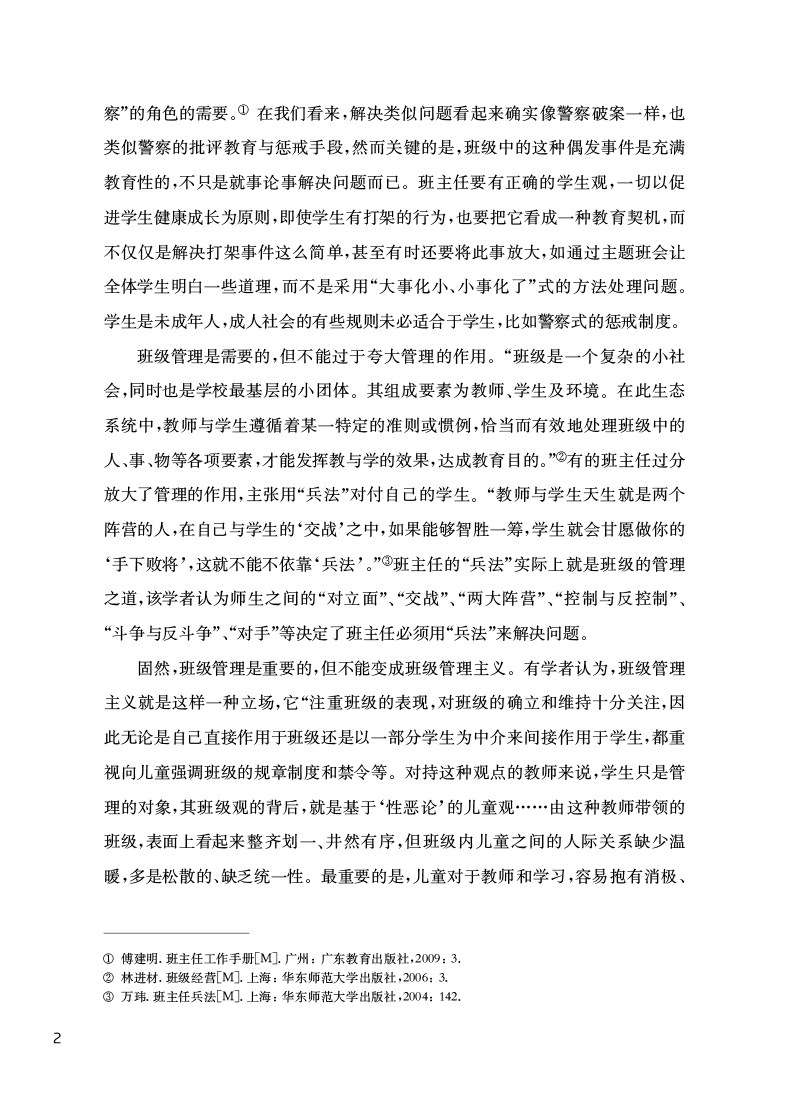 察”的角色的需要。① 在我们看来，解决类似问题看起来确实像警察破案一样，也类似警察的批评教育与惩戒手段，然而关键的是，班级中的这种偶发事件是充满教育性的，不只是就事论事解决问题而已。班主任要有正确的学生观，一切以促进学生健康成长为原则，即使学生有打架的行为，也要把它看成一种教育契机，而不仅仅是解决打架事件这么简单，甚至有时还要将此事放大，如通过主题班会让全体学生明白一些道理，而不是采用“大事化小、小事化了”式的方法处理问题。学生是未成年人，成人社会的有些规则未必适合于学生，比如警察式的惩戒制度。

班级管理是需要的，但不能过于夸大管理的作用。“班级是一个复杂的小社会，同时也是学校最基层的小团体。其组成要素为教师、学生及环境。在此生态系统中，教师与学生遵循着某一特定的准则或惯例，恰当而有效地处理班级中的人、事、物等各项要素，才能发挥教与学的效果，达成教育目的。”②有的班主任过分放大了管理的作用，主张用“兵法”对付自己的学生。“教师与学生天生就是两个阵营的人，在自己与学生的‘交战’之中，如果能够智胜一筹，学生就会甘愿做你的‘手下败将’，这就不能不依靠‘兵法’。”③班主任的“兵法”实际上就是班级的管理之道，该学者认为师生之间的“对立面”、“交战”、“两大阵营”、“控制与反控制”、“斗争与反斗争”、“对手”等决定了班主任必须用“兵法”来解决问题。

固然，班级管理是重要的，但不能变成班级管理主义。有学者认为，班级管理主义就是这样一种立场，它“注重班级的表现，对班级的确立和维持十分关注，因此无论是自己直接作用于班级还是以一部分学生为中介来间接作用于学生，都重视向儿童强调班级的规章制度和禁令等。对持这种观点的教师来说，学生只是管理的对象，其班级观的背后，就是基于‘性恶论’的儿童观……由这种教师带领的班级，表面上看起来整齐划一、井然有序，但班级内儿童之间的人际关系缺少温暖，多是松散的、缺乏统一性。最重要的是，儿童对于教师和学习，容易抱有消极、

① 傅建明. 班主任工作手册[M]. 广州：广东教育出版社，2009：3.
② 林进材. 班级经营[M]. 上海：华东师范大学出版社，2006：3.
③ 万玮. 班主任兵法[M]. 上海：华东师范大学出版社，2004：142.

2